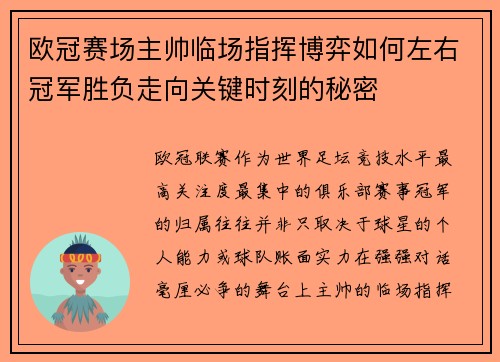 欧冠赛场主帅临场指挥博弈如何左右冠军胜负走向关键时刻的秘密

欧冠联赛作为世界足坛竞技水平最高关注度最集中的俱乐部赛事冠军的归属往往并非只取决于球星的个人能力或球队账面实力在强强对话毫厘必争的舞台上主帅的临场指挥